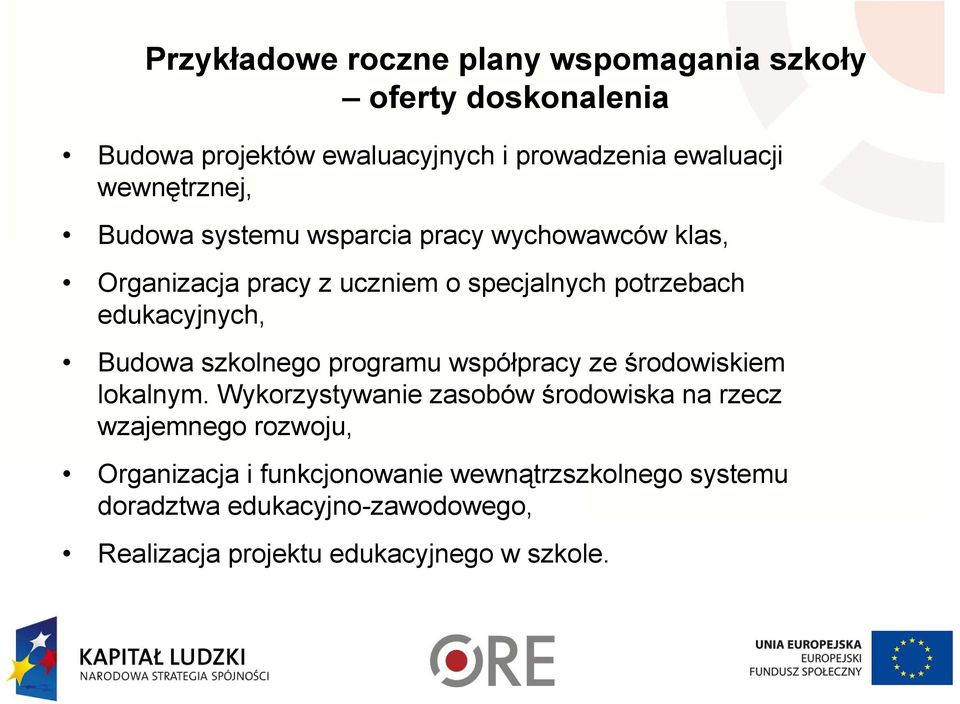 Przykładowe roczne plany wspomagania szkoły – oferty doskonalenia

• Budowa projektów ewaluacyjnych i prowadzenia ewaluacji wewnętrznej,

• Budowa systemu wsparcia pracy wychowawców klas,

• Organizacja pracy z uczniem o specjalnych potrzebach edukacyjnych,

• Budowa szkolnego programu współpracy ze środowiskiem lokalnym. Wykorzystywanie zasobów środowiska na rzecz wzajemnego rozwoju,

• Organizacja i funkcjonowanie wewnątrzszkolnego systemu doradztwa edukacyjno-zawodowego,

• Realizacja projektu edukacyjnego w szkole.

KAPITAŁ LUDZKI
NARODOWA STRATEGIA SPÓJNOŚCI

ORE

UNIA EUROPEJSKA
EUROPEJSKI
FUNDUSZ SPOŁECZNY